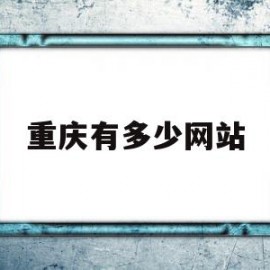 重庆有多少网站